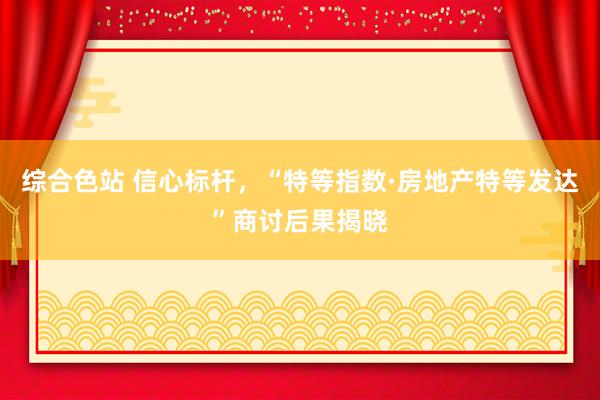 综合色站 信心标杆，“特等指数·房地产特等发达”商讨后果揭晓